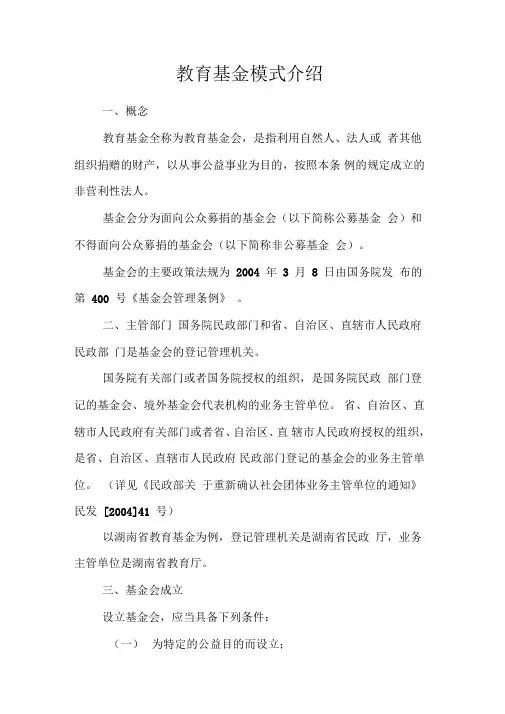 教育基金模式介绍

一、概念

教育基金全称为教育基金会，是指利用自然人、法人或 者其他组织捐赠的财产，以从事公益事业为目的，按照本条 例的规定成立的非营利性法人。

基金会分为面向公众募捐的基金会（以下简称公募基金 会）和不得面向公众募捐的基金会（以下简称非公募基金 会）。

基金会的主要政策法规为 2004 年 3 月 8 日由国务院发 布的第 400 号《基金会管理条例》 。

二、主管部门 国务院民政部门和省、自治区、直辖市人民政府民政部 门是基金会的登记管理机关。

国务院有关部门或者国务院授权的组织，是国务院民政 部门登记的基金会、境外基金会代表机构的业务主管单位。 省、自治区、直辖市人民政府有关部门或者省、自治区、直 辖市人民政府授权的组织，是省、自治区、直辖市人民政府 民政部门登记的基金会的业务主管单位。 （详见《民政部关 于重新确认社会团体业务主管单位的通知》民发 [2004]41 号）

以湖南省教育基金为例，登记管理机关是湖南省民政 厅，业务主管单位是湖南省教育厅。

三、基金会成立

设立基金会，应当具备下列条件：

（一） 为特定的公益目的而设立；